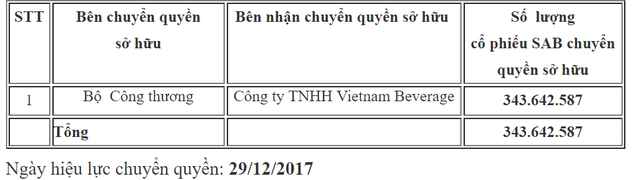 | STT | Bên chuyển quyền sở hữu | Bên nhận chuyển quyền sở hữu | Số lượng cổ phiếu SAB chuyển quyền sở hữu |
|---|---|---|---|
| 1 | Bộ Công thương | Công ty TNHH Vietnam Beverage | 343.642.587 |
| | Tổng | | 343.642.587 |

Ngày hiệu lực chuyển quyền: 29/12/2017